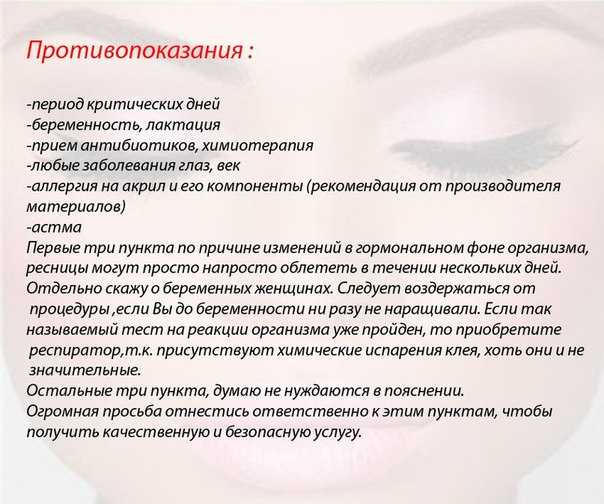 Противопоказания :

-период критических дней
-беременность, лактация
-прием антибиотиков, химиотерапия
-любые заболевания глаз, век
-аллергия на акрил и его компоненты (рекомендация от производителя материалов)
-астма
Первые три пункта по причине изменений в гормональном фоне организма, ресницы могут просто напросто облететь в течении нескольких дней.
Отдельно скажу о беременных женщинах. Следует воздержаться от процедуры ,если Вы до беременности ни разу не наращивали. Если так называемый тест на реакции организма уже пройден, то приобретите респиратор,т.к. присутствуют химические испарения клея, хоть они и не значительные.
Остальные три пункта, думаю не нуждаются в пояснении.
Огромная просьба отнестись ответственно к этим пунктам, чтобы получить качественную и безопасную услугу.